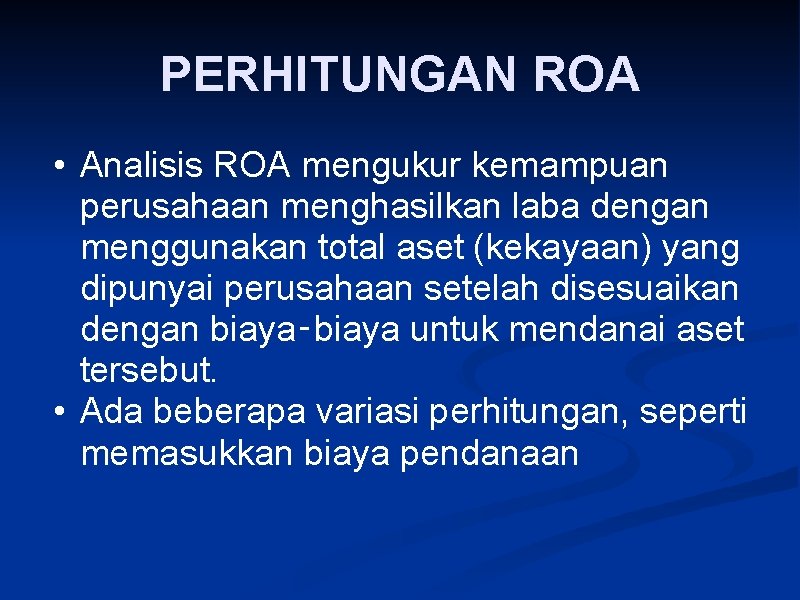 PERHITUNGAN ROA

• Analisis ROA mengukur kemampuan perusahaan menghasilkan laba dengan menggunakan total aset (kekayaan) yang dipunyai perusahaan setelah disesuaikan dengan biaya-biaya untuk mendanai aset tersebut.
• Ada beberapa variasi perhitungan, seperti memasukkan biaya pendanaan